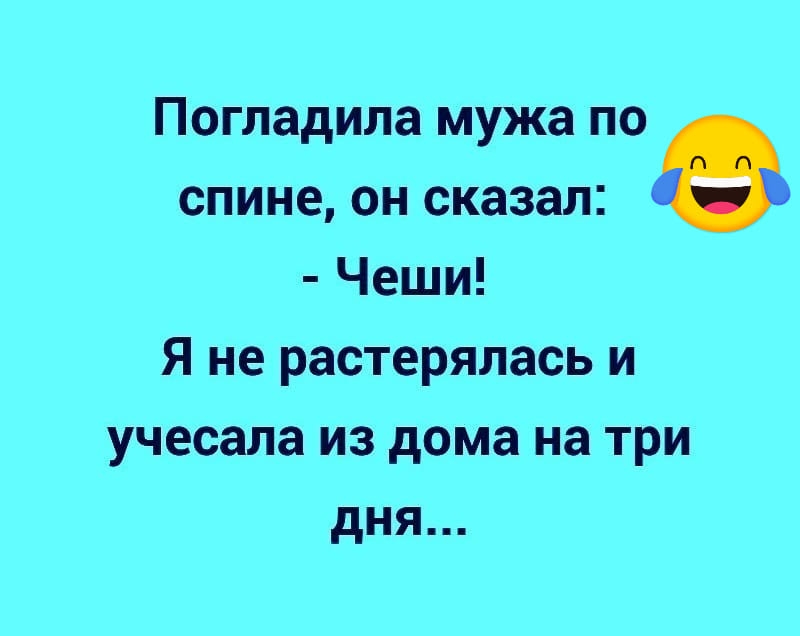 Погладила мужа по спине, он сказал:
- Чеши!
Я не растерялась и учесала из дома на три дня...